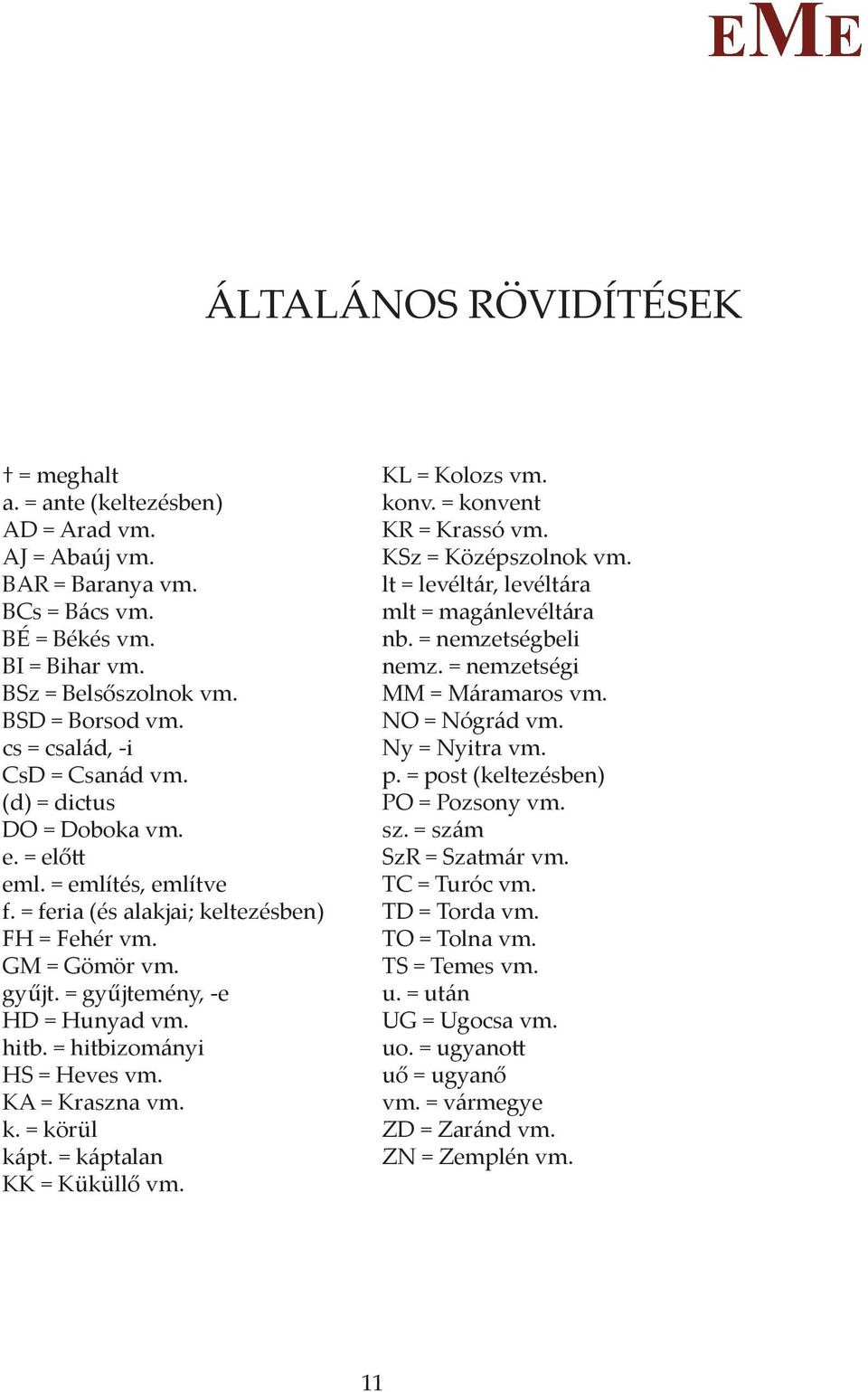 EME

ÁLTALÁNOS RÖVIDÍTÉSEK

† = meghalt
a. = ante (keltezésben)
AD = Arad vm.
AJ = Abaúj vm.
BAR = Baranya vm.
BCs = Bács vm.
BÉ = Békés vm.
BI = Bihar vm.
BSz = Belsőszolnok vm.
BSD = Borsod vm.
cs = család, -i
CsD = Csanád vm.
(d) = dictus
DO = Doboka vm.
e. = előtt
eml. = említés, említve
f. = feria (és alakjai; keltezésben)
FH = Fehér vm.
GM = Gömör vm.
gyűjt. = gyűjtemény, -e
HD = Hunyad vm.
hitb. = hitbizományi
HS = Heves vm.
KA = Kraszna vm.
k. = körül
kápt. = káptalan
KK = Küküllő vm.

KL = Kolozs vm.
konv. = konvent
KR = Krassó vm.
KSz = Középszolnok vm.
lt = levéltár, levéltára
mlt = magánlevéltára
nb. = nemzetségbeli
nemz. = nemzetségi
MM = Máramaros vm.
NO = Nógrád vm.
Ny = Nyitra vm.
p. = post (keltezésben)
PO = Pozsony vm.
sz. = szám
SzR = Szatmár vm.
TC = Turóc vm.
TD = Torda vm.
TO = Tolna vm.
TS = Temes vm.
u. = után
UG = Ugocsa vm.
uo. = ugyanott
uő = ugyanő
vm. = vármegye
ZD = Zaránd vm.
ZN = Zemplén vm.

11